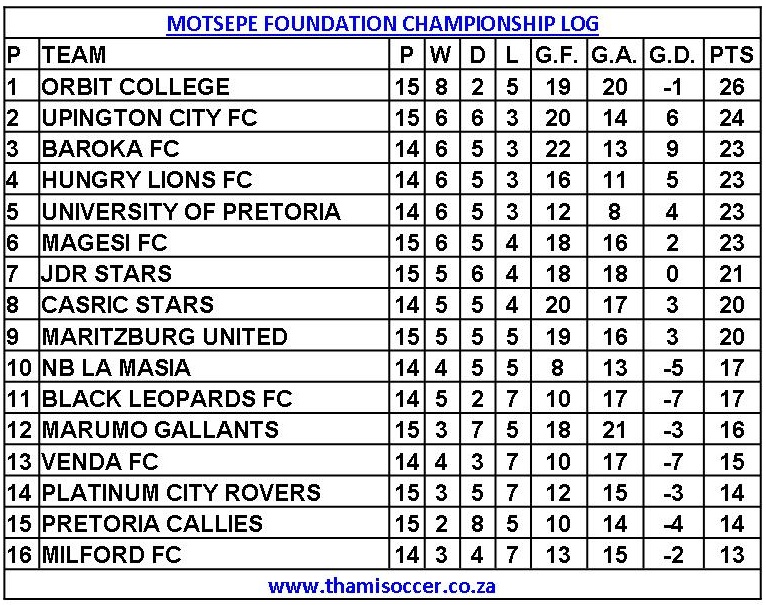 MOTSEPE FOUNDATION CHAMPIONSHIP LOG

| P | TEAM | P | W | D | L | G.F. | G.A. | G.D. | PTS |
|---|---|---|---|---|---|---|---|---|---|
| 1 | ORBIT COLLEGE | 15 | 8 | 2 | 5 | 19 | 20 | -1 | 26 |
| 2 | UPINGTON CITY FC | 15 | 6 | 6 | 3 | 20 | 14 | 6 | 24 |
| 3 | BAROKA FC | 14 | 6 | 5 | 3 | 22 | 13 | 9 | 23 |
| 4 | HUNGRY LIONS FC | 14 | 6 | 5 | 3 | 16 | 11 | 5 | 23 |
| 5 | UNIVERSITY OF PRETORIA | 14 | 6 | 5 | 3 | 12 | 8 | 4 | 23 |
| 6 | MAGESI FC | 15 | 6 | 5 | 4 | 18 | 16 | 2 | 23 |
| 7 | JDR STARS | 15 | 5 | 6 | 4 | 18 | 18 | 0 | 21 |
| 8 | CASRIC STARS | 14 | 5 | 5 | 4 | 20 | 17 | 3 | 20 |
| 9 | MARITZBURG UNITED | 15 | 5 | 5 | 5 | 19 | 16 | 3 | 20 |
| 10 | NB LA MASIA | 14 | 4 | 5 | 5 | 8 | 13 | -5 | 17 |
| 11 | BLACK LEOPARDS FC | 14 | 5 | 2 | 7 | 10 | 17 | -7 | 17 |
| 12 | MARUMO GALLANTS | 15 | 3 | 7 | 5 | 18 | 21 | -3 | 16 |
| 13 | VENDA FC | 14 | 4 | 3 | 7 | 10 | 17 | -7 | 15 |
| 14 | PLATINUM CITY ROVERS | 15 | 3 | 5 | 7 | 12 | 15 | -3 | 14 |
| 15 | PRETORIA CALLIES | 15 | 2 | 8 | 5 | 10 | 14 | -4 | 14 |
| 16 | MILFORD FC | 14 | 3 | 4 | 7 | 13 | 15 | -2 | 13 |

www.thamisoccer.co.za